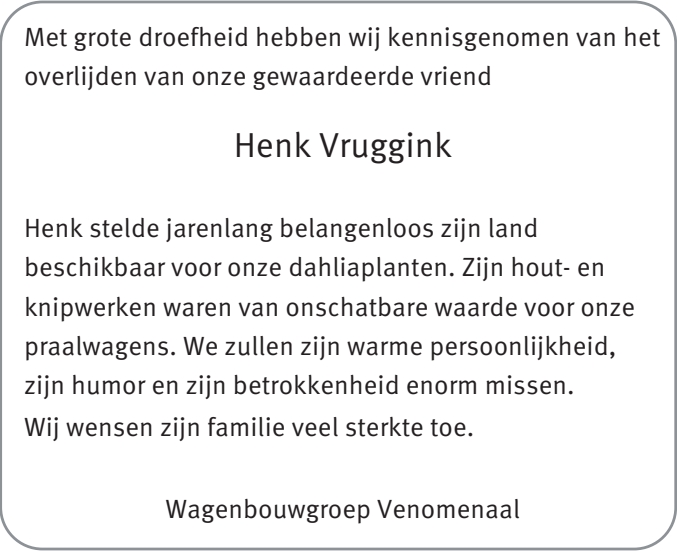 Met grote droefheid hebben wij kennisgenomen van het overlijden van onze gewaardeerde vriend

Henk Vruggink

Henk stelde jarenlang belangenloos zijn land beschikbaar voor onze dahliaplanten. Zijn hout- en knipwerken waren van onschatbare waarde voor onze praalwagens. We zullen zijn warme persoonlijkheid, zijn humor en zijn betrokkenheid enorm missen.
Wij wensen zijn familie veel sterkte toe.

Wagenbouwgroep Venomenaal